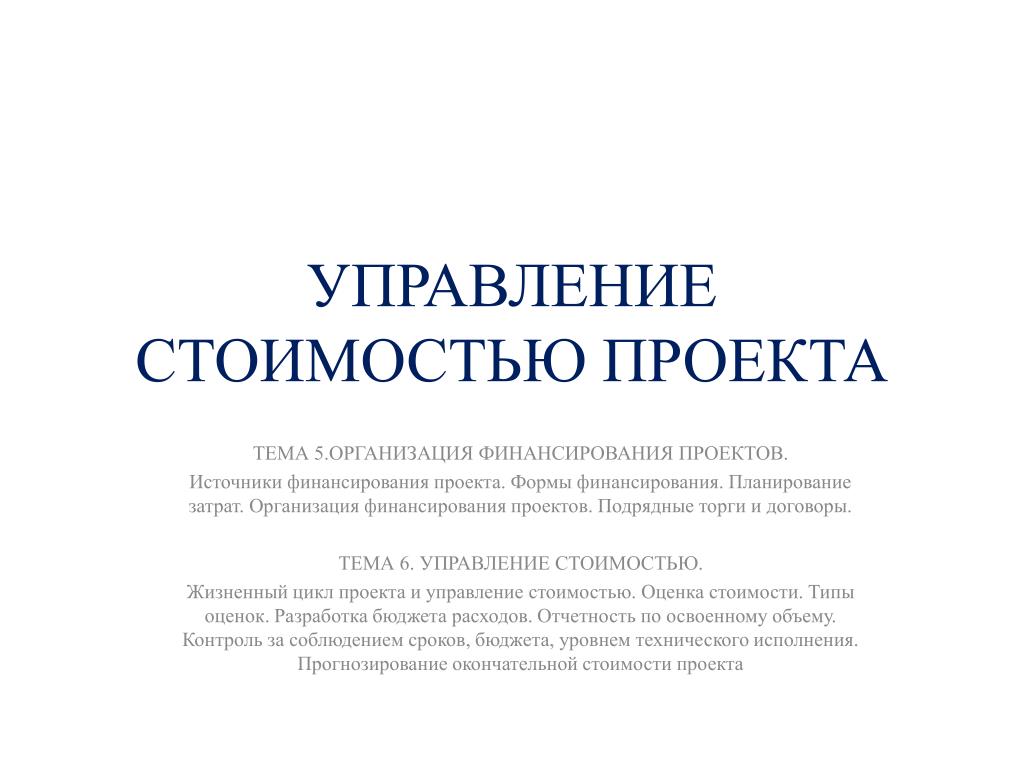 УПРАВЛЕНИЕ СТОИМОСТЬЮ ПРОЕКТА

ТЕМА 5.ОРГАНИЗАЦИЯ ФИНАНСИРОВАНИЯ ПРОЕКТОВ.

Источники финансирования проекта. Формы финансирования. Планирование затрат. Организация финансирования проектов. Подрядные торги и договоры.

ТЕМА 6. УПРАВЛЕНИЕ СТОИМОСТЬЮ.

Жизненный цикл проекта и управление стоимостью. Оценка стоимости. Типы оценок. Разработка бюджета расходов. Отчетность по освоенному объему. Контроль за соблюдением сроков, бюджета, уровнем технического исполнения. Прогнозирование окончательной стоимости проекта